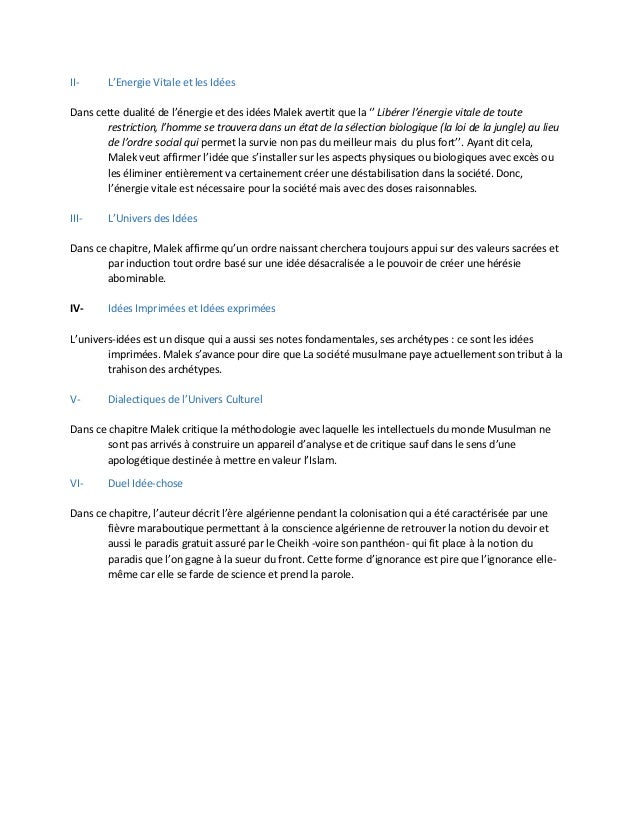 II- L'Energie Vitale et les Idées

Dans cette dualité de l'énergie et des idées Malek avertit que la '' Libérer l'énergie vitale de toute restriction, l'homme se trouvera dans un état de la sélection biologique (la loi de la jungle) au lieu de l'ordre social qui permet la survie non pas du meilleur mais du plus fort''. Ayant dit cela, Malek veut affirmer l'idée que s'installer sur les aspects physiques ou biologiques avec excès ou les éliminer entièrement va certainement créer une déstabilisation dans la société. Donc, l'énergie vitale est nécessaire pour la société mais avec des doses raisonnables.

III- L'Univers des Idées

Dans ce chapitre, Malek affirme qu'un ordre naissant cherchera toujours appui sur des valeurs sacrées et par induction tout ordre basé sur une idée désacralisée a le pouvoir de créer une hérésie abominable.

IV- Idées Imprimées et Idées exprimées

L'univers-idées est un disque qui a aussi ses notes fondamentales, ses archétypes : ce sont les idées imprimées. Malek s'avance pour dire que La société musulmane paye actuellement son tribut à la trahison des archétypes.

V- Dialectiques de l'Univers Culturel

Dans ce chapitre Malek critique la méthodologie avec laquelle les intellectuels du monde Musulman ne sont pas arrivés à construire un appareil d'analyse et de critique sauf dans le sens d'une apologétique destinée à mettre en valeur l'Islam.

VI- Duel Idée-chose

Dans ce chapitre, l'auteur décrit l'ère algérienne pendant la colonisation qui a été caractérisée par une fièvre maraboutique permettant à la conscience algérienne de retrouver la notion du devoir et aussi le paradis gratuit assuré par le Cheikh -voire son panthéon- qui fit place à la notion du paradis que l'on gagne à la sueur du front. Cette forme d'ignorance est pire que l'ignorance elle-même car elle se farde de science et prend la parole.